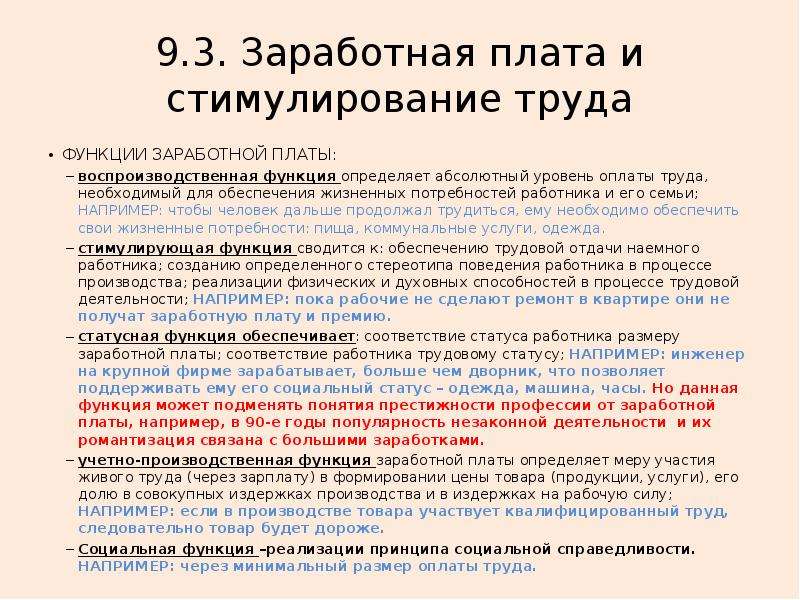 9.3. Заработная плата и стимулирование труда

• ФУНКЦИИ ЗАРАБОТНОЙ ПЛАТЫ:

– воспроизводственная функция определяет абсолютный уровень оплаты труда, необходимый для обеспечения жизненных потребностей работника и его семьи; НАПРИМЕР: чтобы человек дальше продолжал трудиться, ему необходимо обеспечить свои жизненные потребности: пища, коммунальные услуги, одежда.

– стимулирующая функция сводится к: обеспечению трудовой отдачи наемного работника; созданию определенного стереотипа поведения работника в процессе производства; реализации физических и духовных способностей в процессе трудовой деятельности; НАПРИМЕР: пока рабочие не сделают ремонт в квартире они не получат заработную плату и премию.

– статусная функция обеспечивает: соответствие статуса работника размеру заработной платы; соответствие работника трудовому статусу; НАПРИМЕР: инженер на крупной фирме зарабатывает, больше чем дворник, что позволяет поддерживать ему его социальный статус – одежда, машина, часы. Но данная функция может подменять понятия престижности профессии от заработной платы, например, в 90-е годы популярность незаконной деятельности и их романтизация связана с большими заработками.

– учетно-производственная функция заработной платы определяет меру участия живого труда (через зарплату) в формировании цены товара (продукции, услуги), его долю в совокупных издержках производства и в издержках на рабочую силу; НАПРИМЕР: если в производстве товара участвует квалифицированный труд, следовательно товар будет дороже.

– Социальная функция –реализации принципа социальной справедливости. НАПРИМЕР: через минимальный размер оплаты труда.